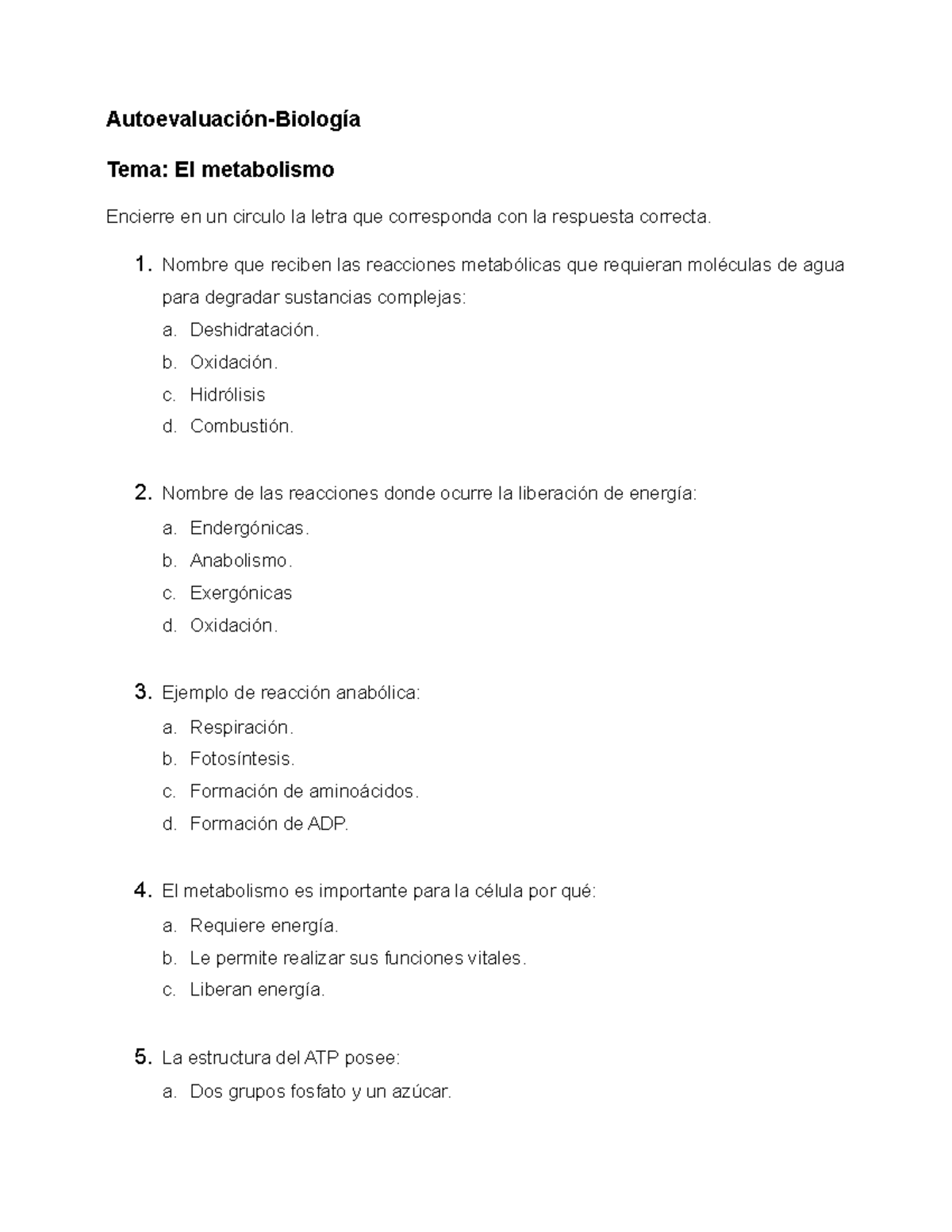 Autoevaluación-Biología

Tema: El metabolismo

Encierre en un circulo la letra que corresponda con la respuesta correcta.

1. Nombre que reciben las reacciones metabólicas que requieran moléculas de agua para degradar sustancias complejas:
a. Deshidratación.
b. Oxidación.
c. Hidrólisis
d. Combustión.

2. Nombre de las reacciones donde ocurre la liberación de energía:
a. Endergónicas.
b. Anabolismo.
c. Exergónicas
d. Oxidación.

3. Ejemplo de reacción anabólica:
a. Respiración.
b. Fotosíntesis.
c. Formación de aminoácidos.
d. Formación de ADP.

4. El metabolismo es importante para la célula por qué:
a. Requiere energía.
b. Le permite realizar sus funciones vitales.
c. Liberan energía.

5. La estructura del ATP posee:
a. Dos grupos fosfato y un azúcar.